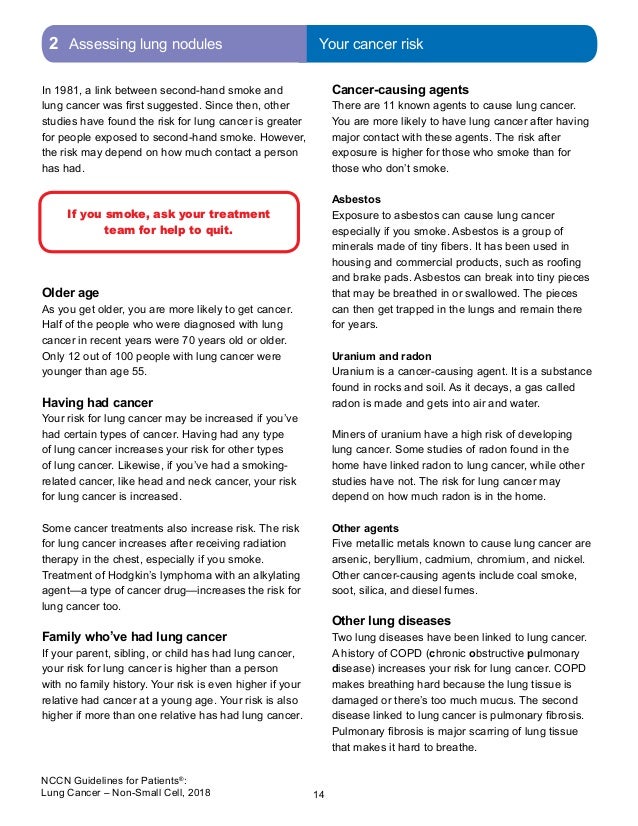 2 Assessing lung nodules

Your cancer risk

In 1981, a link between second-hand smoke and lung cancer was first suggested. Since then, other studies have found the risk for lung cancer is greater for people exposed to second-hand smoke. However, the risk may depend on how much contact a person has had.

If you smoke, ask your treatment team for help to quit.

Older age
As you get older, you are more likely to get cancer. Half of the people who were diagnosed with lung cancer in recent years were 70 years old or older. Only 12 out of 100 people with lung cancer were younger than age 55.

Having had cancer
Your risk for lung cancer may be increased if you've had certain types of cancer. Having had any type of lung cancer increases your risk for other types of lung cancer. Likewise, if you've had a smoking-related cancer, like head and neck cancer, your risk for lung cancer is increased.

Some cancer treatments also increase risk. The risk for lung cancer increases after receiving radiation therapy in the chest, especially if you smoke. Treatment of Hodgkin's lymphoma with an alkylating agent—a type of cancer drug—increases the risk for lung cancer too.

Family who've had lung cancer
If your parent, sibling, or child has had lung cancer, your risk for lung cancer is higher than a person with no family history. Your risk is even higher if your relative had cancer at a young age. Your risk is also higher if more than one relative has had lung cancer.

Cancer-causing agents
There are 11 known agents to cause lung cancer. You are more likely to have lung cancer after having major contact with these agents. The risk after exposure is higher for those who smoke than for those who don't smoke.

Asbestos
Exposure to asbestos can cause lung cancer especially if you smoke. Asbestos is a group of minerals made of tiny fibers. It has been used in housing and commercial products, such as roofing and brake pads. Asbestos can break into tiny pieces that may be breathed in or swallowed. The pieces can then get trapped in the lungs and remain there for years.

Uranium and radon
Uranium is a cancer-causing agent. It is a substance found in rocks and soil. As it decays, a gas called radon is made and gets into air and water.

Miners of uranium have a high risk of developing lung cancer. Some studies of radon found in the home have linked radon to lung cancer, while other studies have not. The risk for lung cancer may depend on how much radon is in the home.

Other agents
Five metallic metals known to cause lung cancer are arsenic, beryllium, cadmium, chromium, and nickel. Other cancer-causing agents include coal smoke, soot, silica, and diesel fumes.

Other lung diseases
Two lung diseases have been linked to lung cancer. A history of COPD (chronic obstructive pulmonary disease) increases your risk for lung cancer. COPD makes breathing hard because the lung tissue is damaged or there's too much mucus. The second disease linked to lung cancer is pulmonary fibrosis. Pulmonary fibrosis is major scarring of lung tissue that makes it hard to breathe.

NCCN Guidelines for Patients®:
Lung Cancer – Non-Small Cell, 2018

14